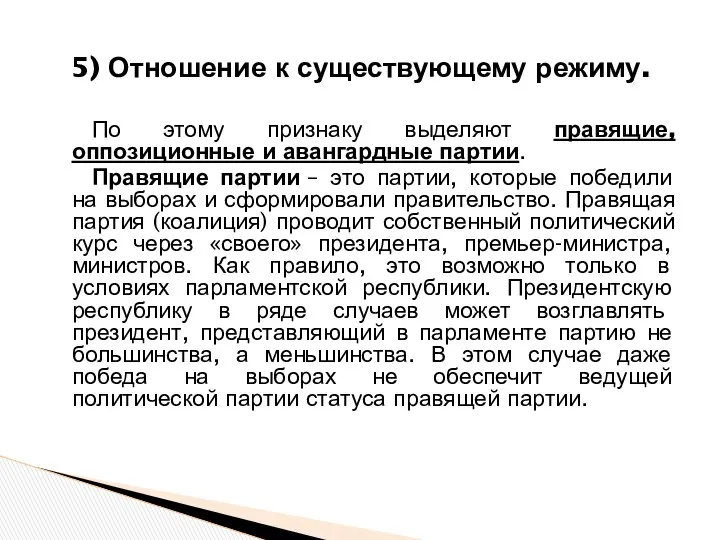 5) Отношение к существующему режиму.

По этому признаку выделяют правящие, оппозиционные и авангардные партии.

Правящие партии – это партии, которые победили на выборах и сформировали правительство. Правящая партия (коалиция) проводит собственный политический курс через «своего» президента, премьер-министра, министров. Как правило, это возможно только в условиях парламентской республики. Президентскую республику в ряде случаев может возглавлять президент, представляющий в парламенте партию не большинства, а меньшинства. В этом случае даже победа на выборах не обеспечит ведущей политической партии статуса правящей партии.